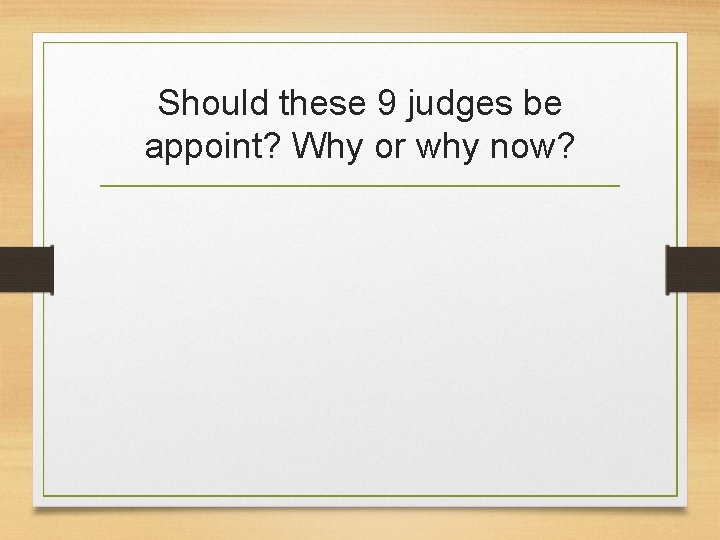 Should these 9 judges be appoint? Why or why now?